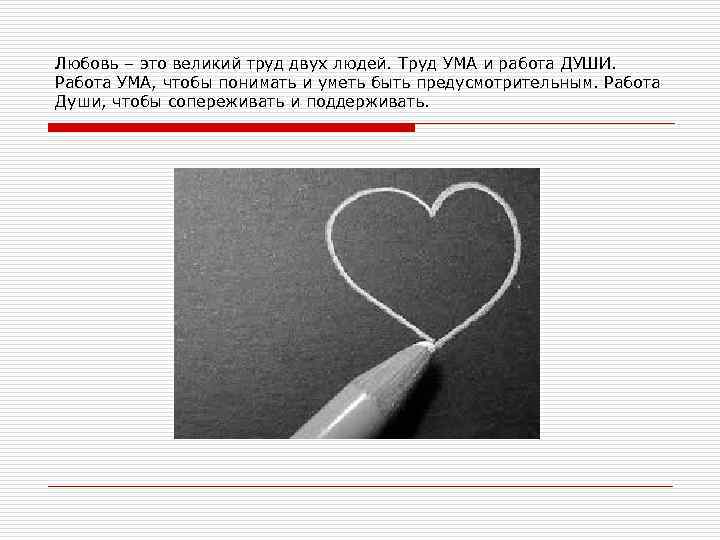 Любовь – это великий труд двух людей. Труд УМА и работа ДУШИ. Работа УМА, чтобы понимать и уметь быть предусмотрительным. Работа Души, чтобы сопереживать и поддерживать.